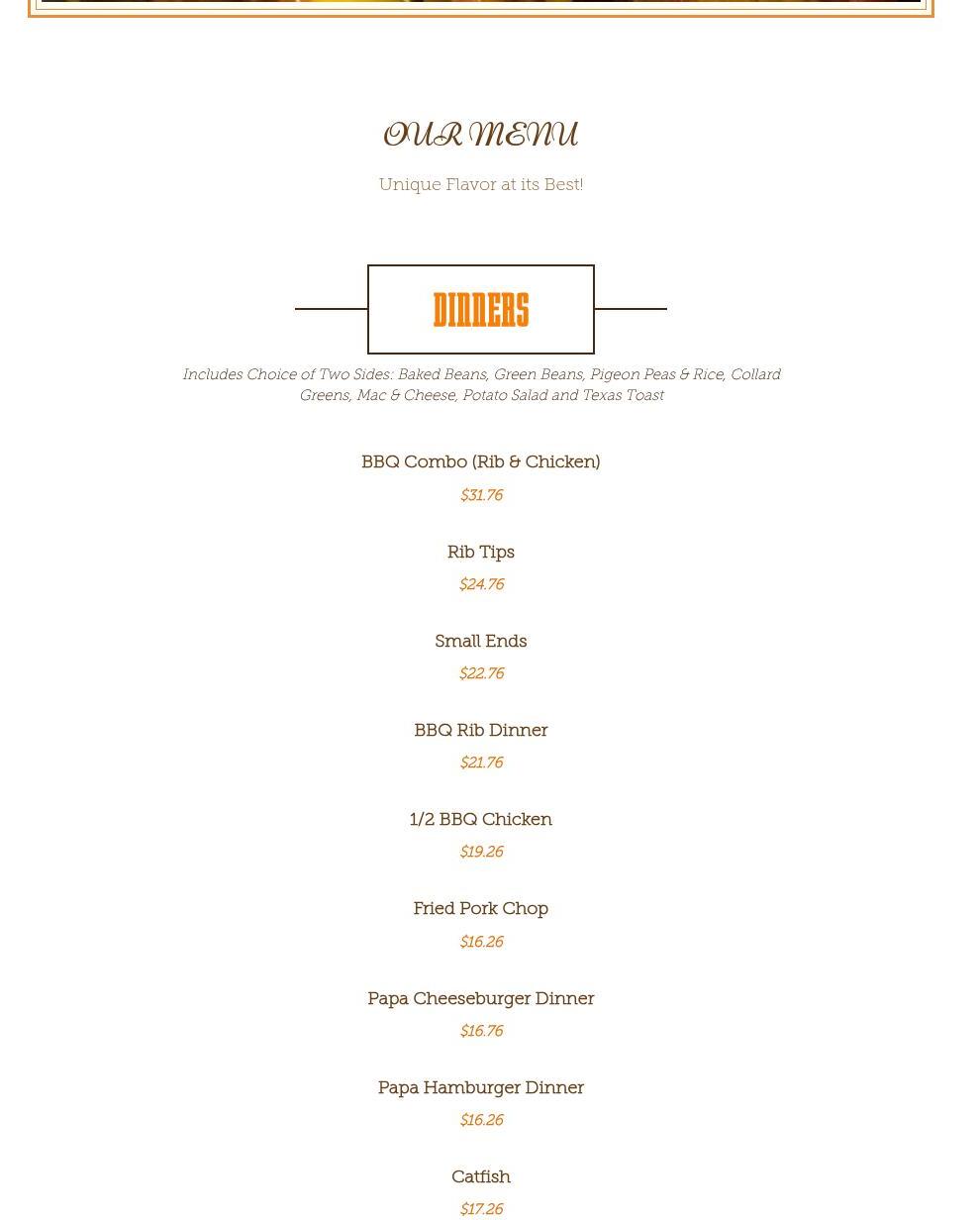 OUR MENU

Unique Flavor at its Best!

DINNERS

Includes Choice of Two Sides: Baked Beans, Green Beans, Pigeon Peas & Rice, Collard Greens, Mac & Cheese, Potato Salad and Texas Toast

BBQ Combo (Rib & Chicken)
$31.76

Rib Tips
$24.76

Small Ends
$22.76

BBQ Rib Dinner
$21.76

1/2 BBQ Chicken
$19.26

Fried Pork Chop
$16.26

Papa Cheeseburger Dinner
$16.76

Papa Hamburger Dinner
$16.26

Catfish
$17.26